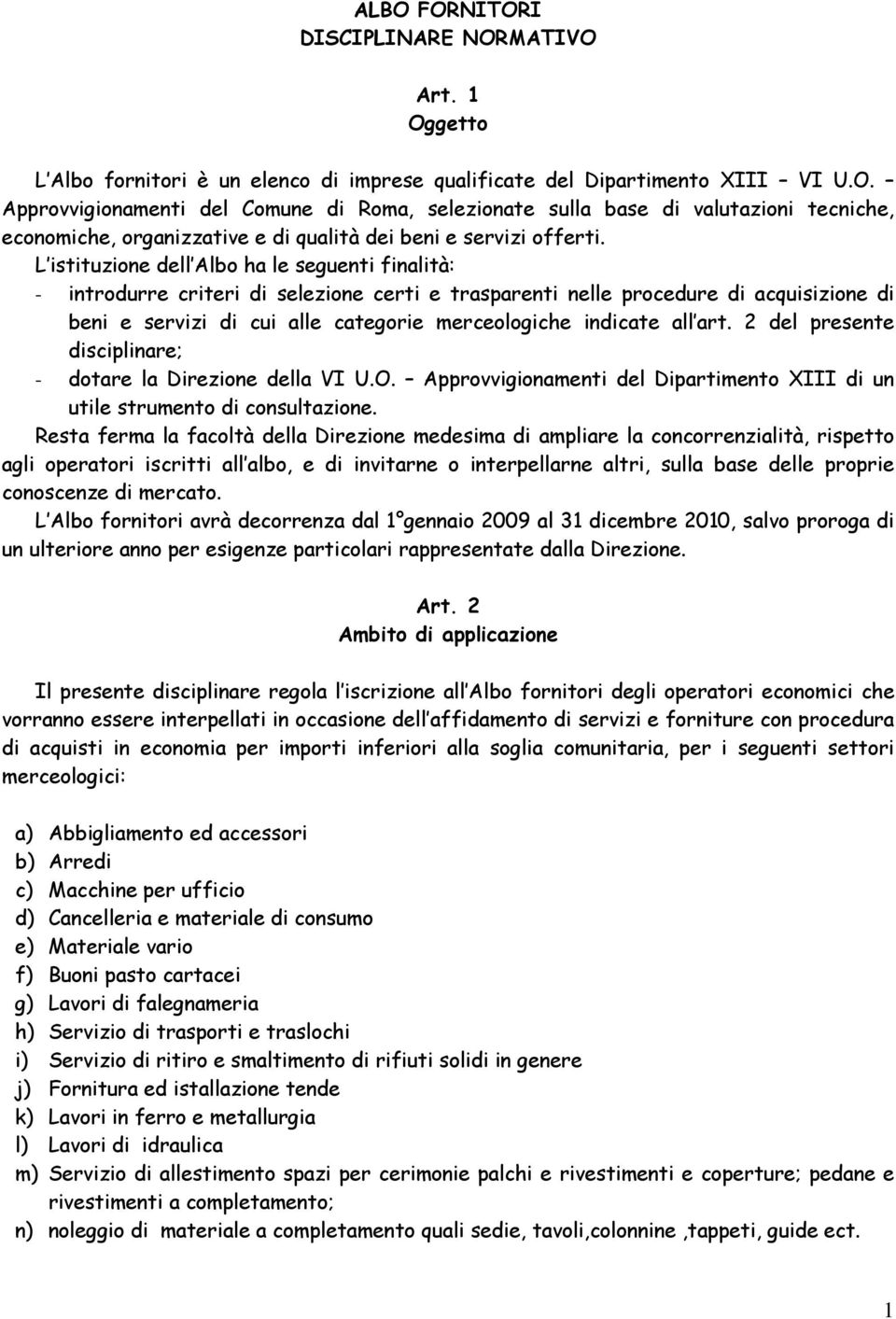 ALBO FORNITORI
DISCIPLINARE NORMATIVO

Art. 1
Oggetto

L Albo fornitori è un elenco di imprese qualificate del Dipartimento XIII – VI U.O. – Approvvigionamenti del Comune di Roma, selezionate sulla base di valutazioni tecniche, economiche, organizzative e di qualità dei beni e servizi offerti.
L istituzione dell Albo ha le seguenti finalità:
- introdurre criteri di selezione certi e trasparenti nelle procedure di acquisizione di beni e servizi di cui alle categorie merceologiche indicate all art. 2 del presente disciplinare;
- dotare la Direzione della VI U.O. – Approvvigionamenti del Dipartimento XIII di un utile strumento di consultazione.
Resta ferma la facoltà della Direzione medesima di ampliare la concorrenzialità, rispetto agli operatori iscritti all albo, e di invitarne o interpellarne altri, sulla base delle proprie conoscenze di mercato.
L Albo fornitori avrà decorrenza dal 1°gennaio 2009 al 31 dicembre 2010, salvo proroga di un ulteriore anno per esigenze particolari rappresentate dalla Direzione.

Art. 2
Ambito di applicazione

Il presente disciplinare regola l iscrizione all Albo fornitori degli operatori economici che vorranno essere interpellati in occasione dell affidamento di servizi e forniture con procedura di acquisti in economia per importi inferiori alla soglia comunitaria, per i seguenti settori merceologici:

a) Abbigliamento ed accessori
b) Arredi
c) Macchine per ufficio
d) Cancelleria e materiale di consumo
e) Materiale vario
f) Buoni pasto cartacei
g) Lavori di falegnameria
h) Servizio di trasporti e traslochi
i) Servizio di ritiro e smaltimento di rifiuti solidi in genere
j) Fornitura ed istallazione tende
k) Lavori in ferro e metallurgia
l) Lavori di idraulica
m) Servizio di allestimento spazi per cerimonie palchi e rivestimenti e coperture; pedane e rivestimenti a completamento;
n) noleggio di materiale a completamento quali sedie, tavoli,colonnine ,tappeti, guide ect.

1